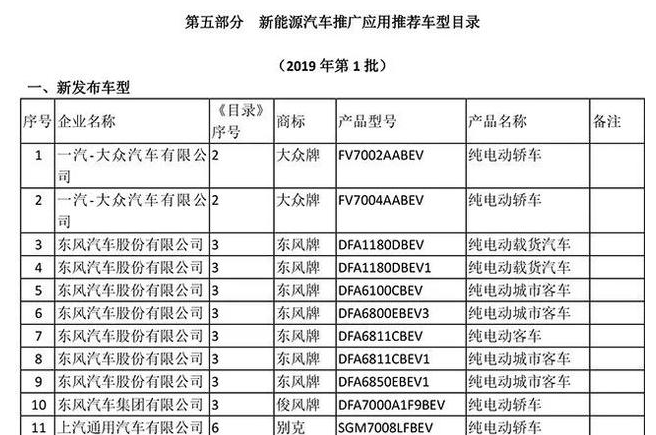 第五部分　新能源汽车推广应用推荐车型目录

（2019 年第 1 批）

一、新发布车型

| 序号 | 企业名称 | 《目录》序号 | 商标 | 产品型号 | 产品名称 | 备注 |
|---|---|---|---|---|---|---|
| 1 | 一汽-大众汽车有限公司 | 2 | 大众牌 | FV7002AABEV | 纯电动轿车 | |
| 2 | 一汽-大众汽车有限公司 | 2 | 大众牌 | FV7004AABEV | 纯电动轿车 | |
| 3 | 东风汽车股份有限公司 | 3 | 东风牌 | DFA1180DBEV | 纯电动载货汽车 | |
| 4 | 东风汽车股份有限公司 | 3 | 东风牌 | DFA1180DBEV1 | 纯电动载货汽车 | |
| 5 | 东风汽车股份有限公司 | 3 | 东风牌 | DFA6100CBEV | 纯电动城市客车 | |
| 6 | 东风汽车股份有限公司 | 3 | 东风牌 | DFA6800EBEV3 | 纯电动城市客车 | |
| 7 | 东风汽车股份有限公司 | 3 | 东风牌 | DFA6811CBEV | 纯电动客车 | |
| 8 | 东风汽车股份有限公司 | 3 | 东风牌 | DFA6811CBEV1 | 纯电动城市客车 | |
| 9 | 东风汽车股份有限公司 | 3 | 东风牌 | DFA6850EBEV1 | 纯电动城市客车 | |
| 10 | 东风汽车集团有限公司 | 3 | 俊风牌 | DFA7000A1F9BEV | 纯电动轿车 | |
| 11 | 上汽通用汽车有限公司 | 6 | 别克 | SGM7008LFBEV | 纯电动轿车 | |